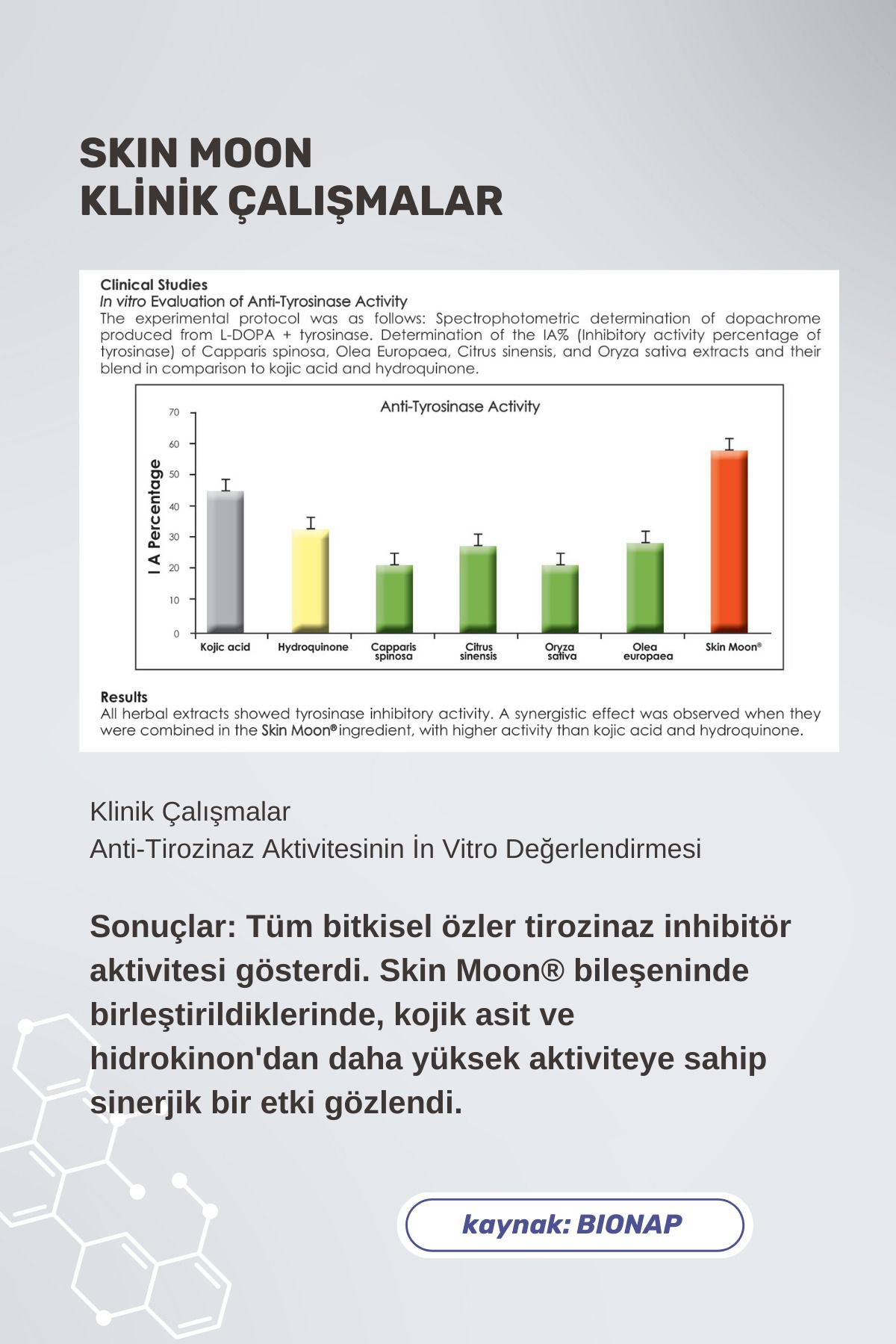 SKIN MOON
KLİNİK ÇALIŞMALAR

Clinical Studies
In vitro Evaluation of Anti-Tyrosinase Activity
The experimental protocol was as follows: Spectrophotometric determination of dopachrome produced from L-DOPA + tyrosinase. Determination of the IA% (Inhibitory activity percentage of tyrosinase) of Capparis spinosa, Olea Europaea, Citrus sinensis, and Oryza sativa extracts and their blend in comparison to kojic acid and hydroquinone.

Anti-Tyrosinase Activity

I A Percentage

70
60
50
40
30
20
10
0

Kojic acid
Hydroquinone
Capparis spinosa
Citrus sinensis
Oryza sativa
Olea europaea
Skin Moon®

Results
All herbal extracts showed tyrosinase inhibitory activity. A synergistic effect was observed when they were combined in the Skin Moon® ingredient, with higher activity than kojic acid and hydroquinone.

Klinik Çalışmalar
Anti-Tirozinaz Aktivitesinin İn Vitro Değerlendirmesi

Sonuçlar: Tüm bitkisel özler tirozinaz inhibitör aktivitesi gösterdi. Skin Moon® bileşeninde birleştirildiklerinde, kojik asit ve hidrokinon'dan daha yüksek aktiviteye sahip sinerjik bir etki gözlendi.

kaynak: BIONAP